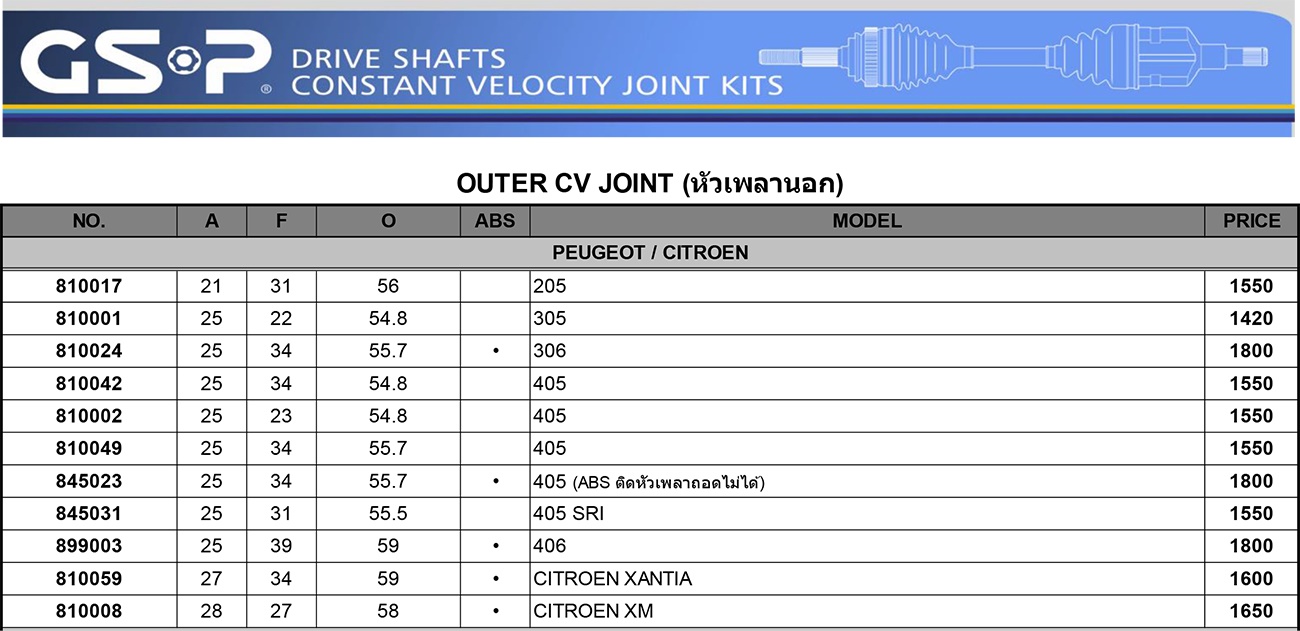 GSP®
DRIVE SHAFTS
CONSTANT VELOCITY JOINT KITS

OUTER CV JOINT (หัวเพลานอก)

| NO. | A | F | O | ABS | MODEL | PRICE |
|---|---|---|---|---|---|---|
| PEUGEOT / CITROEN | | | | | | |
| 810017 | 21 | 31 | 56 | | 205 | 1550 |
| 810001 | 25 | 22 | 54.8 | | 305 | 1420 |
| 810024 | 25 | 34 | 55.7 | • | 306 | 1800 |
| 810042 | 25 | 34 | 54.8 | | 405 | 1550 |
| 810002 | 25 | 23 | 54.8 | | 405 | 1550 |
| 810049 | 25 | 34 | 55.7 | | 405 | 1550 |
| 845023 | 25 | 34 | 55.7 | • | 405 (ABS ติดหัวเพลาถอดไม่ได้) | 1800 |
| 845031 | 25 | 31 | 55.5 | | 405 SRI | 1550 |
| 899003 | 25 | 39 | 59 | • | 406 | 1800 |
| 810059 | 27 | 34 | 59 | • | CITROEN XANTIA | 1600 |
| 810008 | 28 | 27 | 58 | • | CITROEN XM | 1650 |